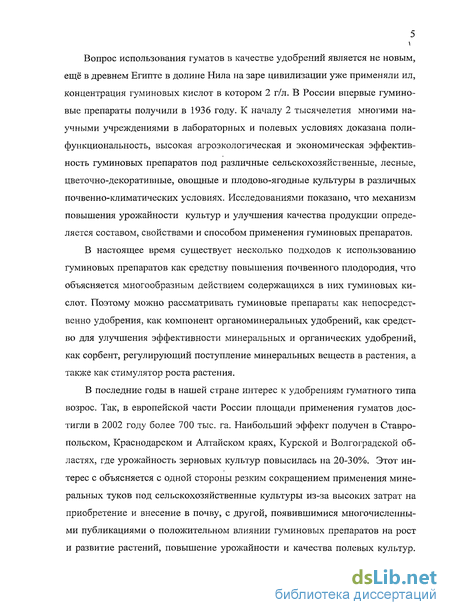 5

Вопрос использования гуматов в качестве удобрений является не новым, ещё в древнем Египте в долине Нила на заре цивилизации уже применяли ил, концентрация гуминовых кислот в котором 2 г/л. В России впервые гуминовые препараты получили в 1936 году. К началу 2 тысячелетия многими научными учреждениями в лабораторных и полевых условиях доказана полифункциональность, высокая агроэкологическая и экономическая эффективность гуминовых препаратов под различные сельскохозяйственные, лесные, цветочно-декоративные, овощные и плодово-ягодные культуры в различных почвенно-климатических условиях. Исследованиями показано, что механизм повышения урожайности культур и улучшения качества продукции определяется составом, свойствами и способом применения гуминовых препаратов.

В настоящее время существует несколько подходов к использованию гуминовых препаратов как средству повышения почвенного плодородия, что объясняется многообразным действием содержащихся в них гуминовых кислот. Поэтому можно рассматривать гуминовые препараты как непосредственно удобрения, как компонент органоминеральных удобрений, как средство для улучшения эффективности минеральных и органических удобрений, как сорбент, регулирующий поступление минеральных веществ в растения, а также как стимулятор роста растения.

В последние годы в нашей стране интерес к удобрениям гуматного типа возрос. Так, в европейской части России площади применения гуматов достигли в 2002 году более 700 тыс. га. Наибольший эффект получен в Ставропольском, Краснодарском и Алтайском краях, Курской и Волгоградской областях, где урожайность зерновых культур повысилась на 20-30%. Этот интерес с объясняется с одной стороны резким сокращением применения минеральных туков под сельскохозяйственные культуры из-за высоких затрат на приобретение и внесение в почву, с другой, появившимися многочисленными публикациями о положительном влиянии гуминовых препаратов на рост и развитие растений, повышение урожайности и качества полевых культур.

dsLib.net
библиотека диссертаций